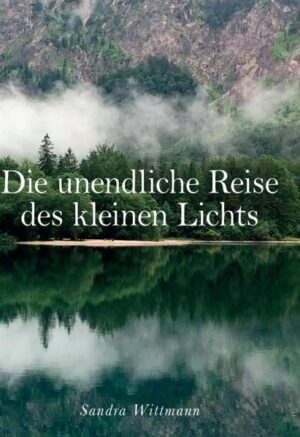 Die unendliche Reise des kleinen Lichts

Sandra Wittmann